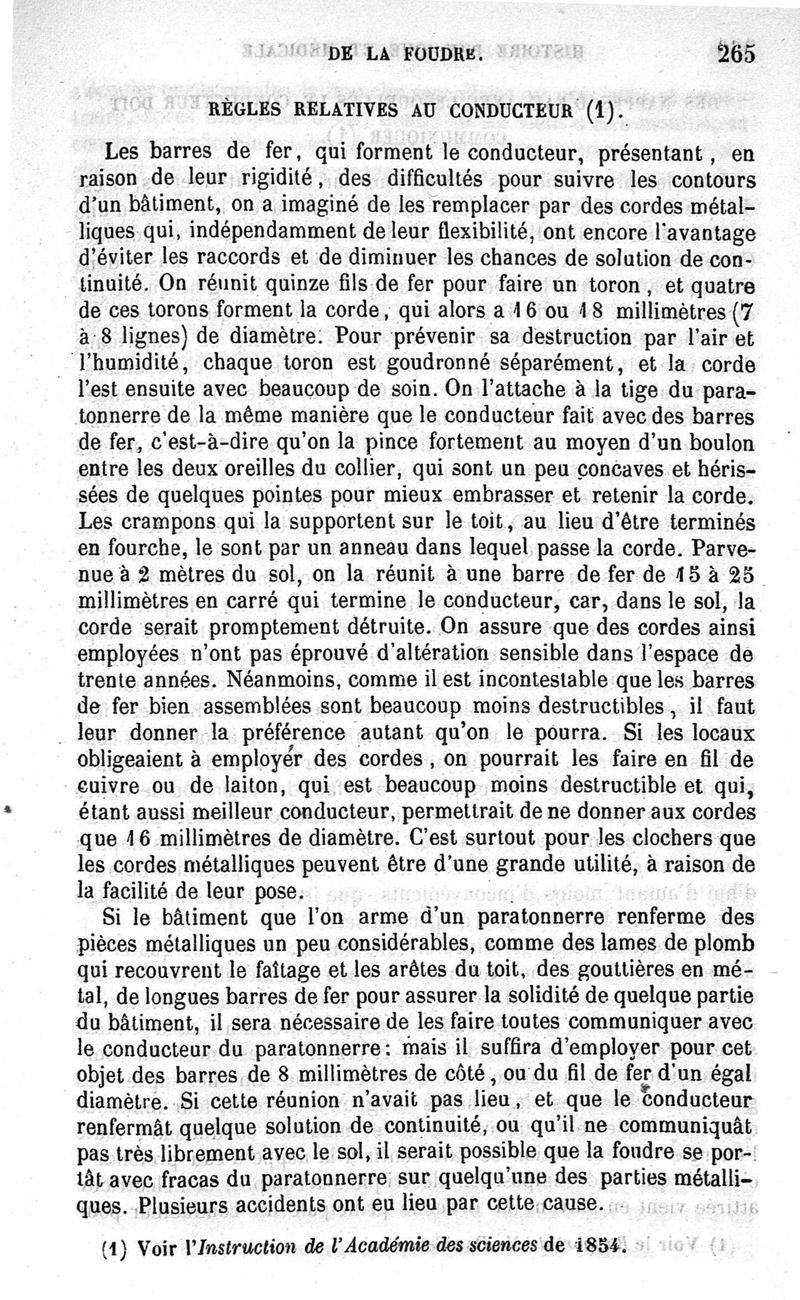 DE LA FOUDRE. 265

RÈGLES RELATIVES AU CONDUCTEUR (1).

Les barres de fer, qui forment le conducteur, présentant, en raison de leur rigidité, des difficultés pour suivre les contours d'un bâtiment, on a imaginé de les remplacer par des cordes métalliques qui, indépendamment de leur flexibilité, ont encore l'avantage d'éviter les raccords et de diminuer les chances de solution de continuité. On réunit quinze fils de fer pour faire un toron, et quatre de ces torons forment la corde, qui alors a 16 ou 18 millimètres (7 à 8 lignes) de diamètre. Pour prévenir sa destruction par l'air et l'humidité, chaque toron est goudronné séparément, et la corde l'est ensuite avec beaucoup de soin. On l'attache à la tige du paratonnerre de la même manière que le conducteur fait avec des barres de fer, c'est-à-dire qu'on la pince fortement au moyen d'un boulon entre les deux oreilles du collier, qui sont un peu concaves et hérissées de quelques pointes pour mieux embrasser et retenir la corde. Les crampons qui la supportent sur le toit, au lieu d'être terminés en fourche, le sont par un anneau dans lequel passe la corde. Parvenue à 2 mètres du sol, on la réunit à une barre de fer de 15 à 25 millimètres en carré qui termine le conducteur, car, dans le sol, la corde serait promptement détruite. On assure que des cordes ainsi employées n'ont pas éprouvé d'altération sensible dans l'espace de trente années. Néanmoins, comme il est incontestable que les barres de fer bien assemblées sont beaucoup moins destructibles, il faut leur donner la préférence autant qu'on le pourra. Si les locaux obligeaient à employer des cordes, on pourrait les faire en fil de cuivre ou de laiton, qui est beaucoup moins destructible et qui, étant aussi meilleur conducteur, permettrait de ne donner aux cordes que 16 millimètres de diamètre. C'est surtout pour les clochers que les cordes métalliques peuvent être d'une grande utilité, à raison de la facilité de leur pose.

Si le bâtiment que l'on arme d'un paratonnerre renferme des pièces métalliques un peu considérables, comme des lames de plomb qui recouvrent le faîtage et les arêtes du toit, des gouttières en métal, de longues barres de fer pour assurer la solidité de quelque partie du bâtiment, il sera nécessaire de les faire toutes communiquer avec le conducteur du paratonnerre: mais il suffira d'employer pour cet objet des barres de 8 millimètres de côté, ou du fil de fer d'un égal diamètre. Si cette réunion n'avait pas lieu, et que le conducteur renfermât quelque solution de continuité, ou qu'il ne communiquât pas très librement avec le sol, il serait possible que la foudre se portât avec fracas du paratonnerre sur quelqu'une des parties métalliques. Plusieurs accidents ont eu lieu par cette cause.

(1) Voir l'Instruction de l'Académie des sciences de 1854.